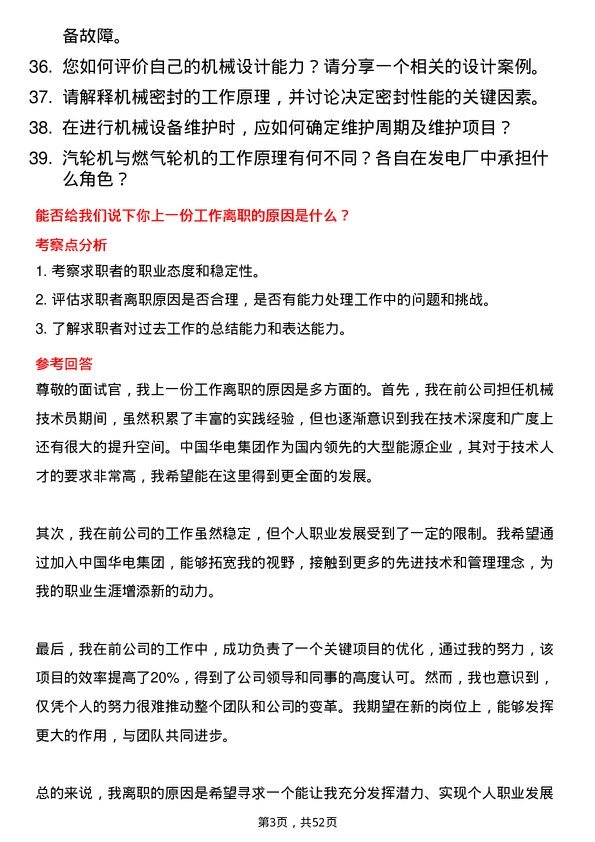 备故障。

36. 您如何评价自己的机械设计能力？请分享一个相关的设计案例。

37. 请解释机械密封的工作原理，并讨论决定密封性能的关键因素。

38. 在进行机械设备维护时，应如何确定维护周期及维护项目？

39. 汽轮机与燃气轮机的工作原理有何不同？各自在发电厂中承担什么角色？

能否给我们说下你上一份工作离职的原因是什么？

考察点分析

1. 考察求职者的职业态度和稳定性。

2. 评估求职者离职原因是否合理，是否有能力处理工作中的问题和挑战。

3. 了解求职者对过去工作的总结能力和表达能力。

参考回答

尊敬的面试官，我上一份工作离职的原因是多方面的。首先，我在前公司担任机械技术员期间，虽然积累了丰富的实践经验，但也逐渐意识到我在技术深度和广度上还有很大的提升空间。中国华电集团作为国内领先的大型能源企业，其对于技术人才的要求非常高，我希望能在这里得到更全面的发展。

其次，我在前公司的工作虽然稳定，但个人职业发展受到了一定的限制。我希望通过加入中国华电集团，能够拓宽我的视野，接触到更多的先进技术和管理理念，为我的职业生涯增添新的动力。

最后，我在前公司的工作中，成功负责了一个关键项目的优化，通过我的努力，该项目的效率提高了20%，得到了公司领导和同事的高度认可。然而，我也意识到，仅凭个人的努力很难推动整个团队和公司的变革。我期望在新的岗位上，能够发挥更大的作用，与团队共同进步。

总的来说，我离职的原因是希望寻求一个能让我充分发挥潜力、实现个人职业发展

第3页，共52页